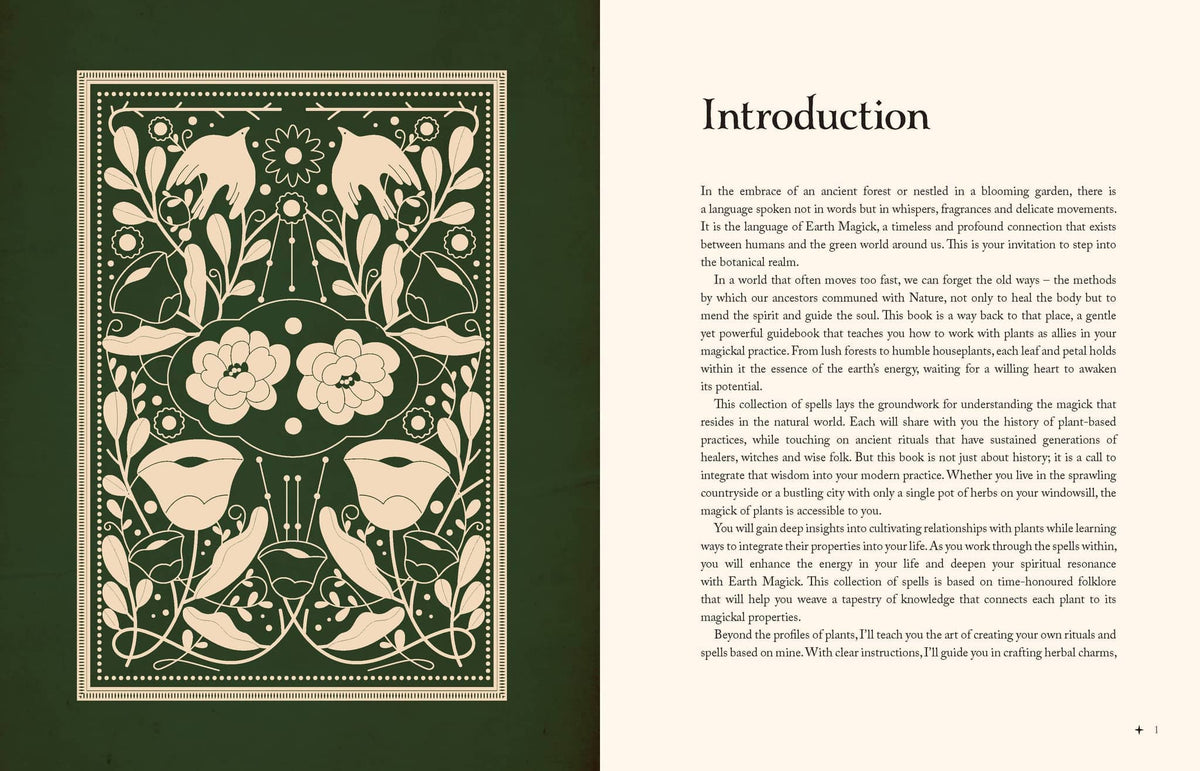 Introduction

In the embrace of an ancient forest or nestled in a blooming garden, there is a language spoken not in words but in whispers, fragrances and delicate movements. It is the language of Earth Magick, a timeless and profound connection that exists between humans and the green world around us. This is your invitation to step into the botanical realm.

In a world that often moves too fast, we can forget the old ways – the methods by which our ancestors communed with Nature, not only to heal the body but to mend the spirit and guide the soul. This book is a way back to that place, a gentle yet powerful guidebook that teaches you how to work with plants as allies in your magickal practice. From lush forests to humble houseplants, each leaf and petal holds within it the essence of the earth's energy, waiting for a willing heart to awaken its potential.

This collection of spells lays the groundwork for understanding the magick that resides in the natural world. Each will share with you the history of plant-based practices, while touching on ancient rituals that have sustained generations of healers, witches and wise folk. But this book is not just about history; it is a call to integrate that wisdom into your modern practice. Whether you live in the sprawling countryside or a bustling city with only a single pot of herbs on your windowsill, the magick of plants is accessible to you.

You will gain deep insights into cultivating relationships with plants while learning ways to integrate their properties into your life. As you work through the spells within, you will enhance the energy in your life and deepen your spiritual resonance with Earth Magick. This collection of spells is based on time-honoured folklore that will help you weave a tapestry of knowledge that connects each plant to its magickal properties.

Beyond the profiles of plants, I'll teach you the art of creating your own rituals and spells based on mine. With clear instructions, I'll guide you in crafting herbal charms,

1